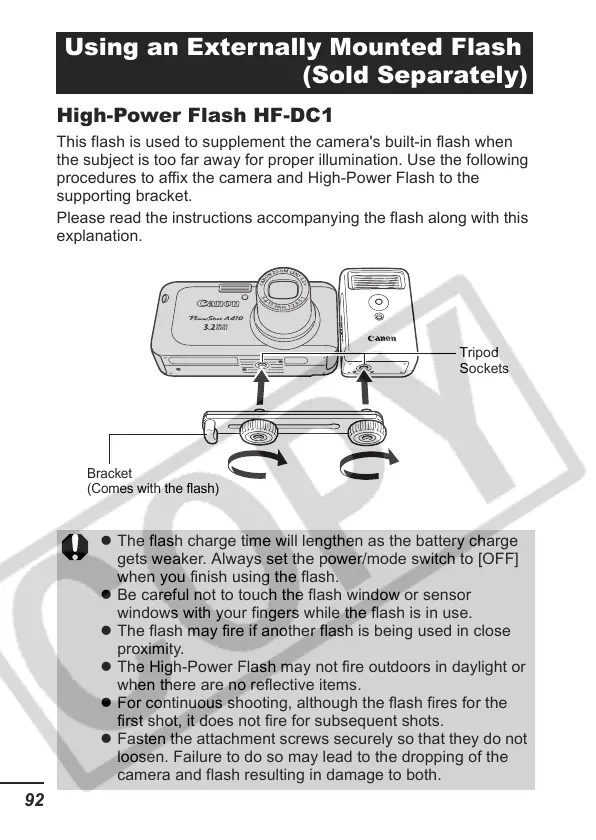 Using an Externally Mounted Flash (Sold Separately)

High-Power Flash HF-DC1

This flash is used to supplement the camera's built-in flash when the subject is too far away for proper illumination. Use the following procedures to affix the camera and High-Power Flash to the supporting bracket.

Please read the instructions accompanying the flash along with this explanation.

Canon
PowerShot A410
3.2
Canon

Tripod Sockets

Bracket
(Comes with the flash)

COPY

● The flash charge time will lengthen as the battery charge gets weaker. Always set the power/mode switch to [OFF] when you finish using the flash.
● Be careful not to touch the flash window or sensor windows with your fingers while the flash is in use.
● The flash may fire if another flash is being used in close proximity.
● The High-Power Flash may not fire outdoors in daylight or when there are no reflective items.
● For continuous shooting, although the flash fires for the first shot, it does not fire for subsequent shots.
● Fasten the attachment screws securely so that they do not loosen. Failure to do so may lead to the dropping of the camera and flash resulting in damage to both.

92